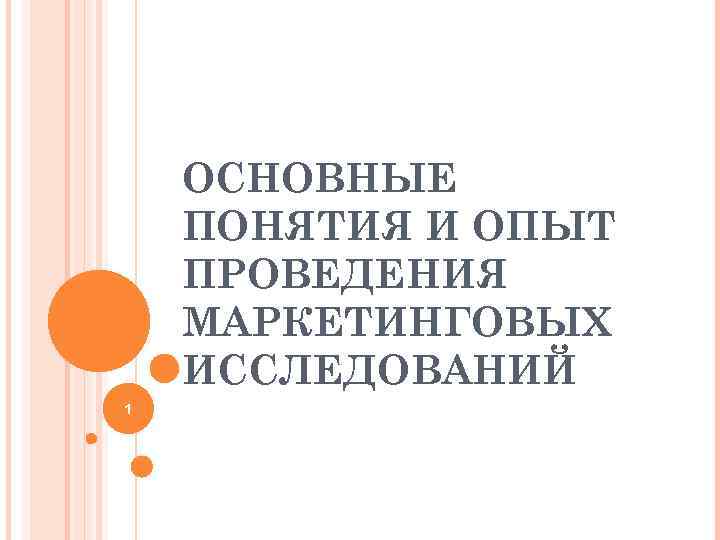 ОСНОВНЫЕ ПОНЯТИЯ И ОПЫТ ПРОВЕДЕНИЯ МАРКЕТИНГОВЫХ ИССЛЕДОВАНИЙ

1